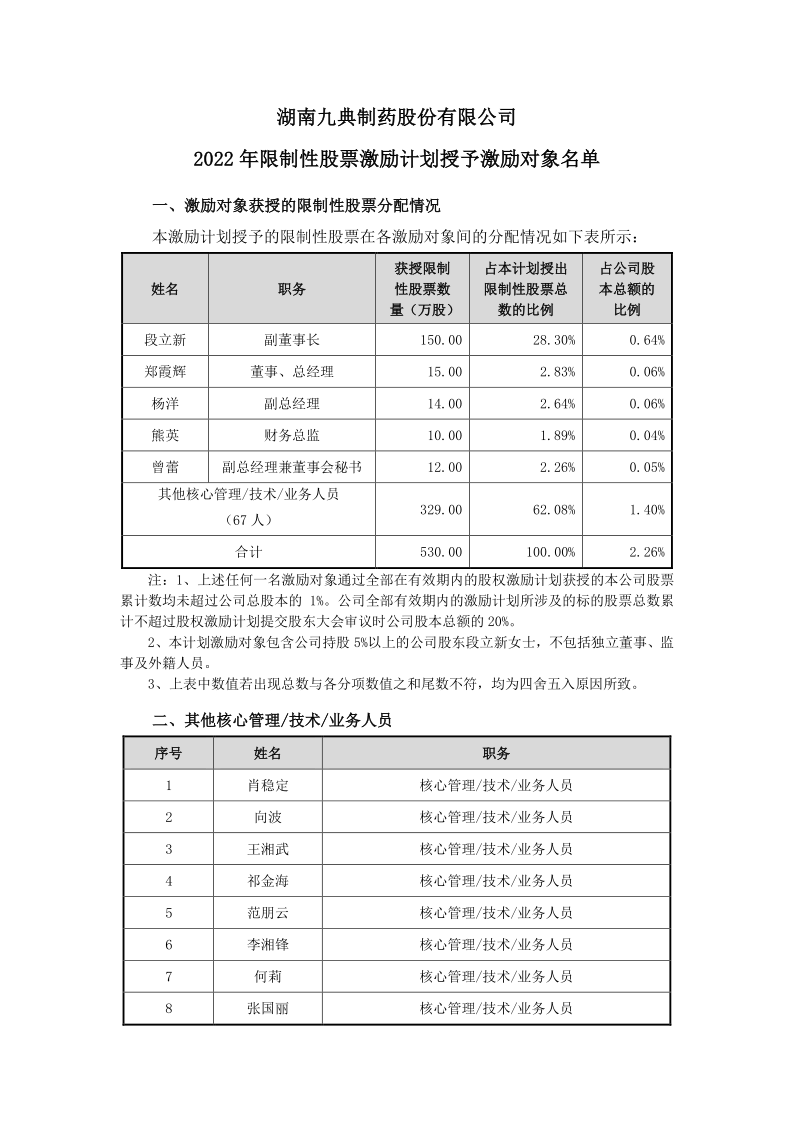 湖南九典制药股份有限公司

2022 年限制性股票激励计划授予激励对象名单

一、激励对象获授的限制性股票分配情况

本激励计划授予的限制性股票在各激励对象间的分配情况如下表所示：

| 姓名 | 职务 | 获授限制性股票数量（万股） | 占本计划授出限制性股票总数的比例 | 占公司股本总额的比例 |
|---|---|---|---|---|
| 段立新 | 副董事长 | 150.00 | 28.30% | 0.64% |
| 郑霞辉 | 董事、总经理 | 15.00 | 2.83% | 0.06% |
| 杨洋 | 副总经理 | 14.00 | 2.64% | 0.06% |
| 熊英 | 财务总监 | 10.00 | 1.89% | 0.04% |
| 曾蕾 | 副总经理兼董事会秘书 | 12.00 | 2.26% | 0.05% |
| 其他核心管理/技术/业务人员（67 人） | | 329.00 | 62.08% | 1.40% |
| 合计 | | 530.00 | 100.00% | 2.26% |

注：1、上述任何一名激励对象通过全部在有效期内的股权激励计划获授的本公司股票累计数均未超过公司总股本的 1%。公司全部有效期内的激励计划所涉及的标的股票总数累计不超过股权激励计划提交股东大会审议时公司股本总额的 20%。

2、本计划激励对象包含公司持股 5%以上的公司股东段立新女士，不包括独立董事、监事及外籍人员。

3、上表中数值若出现总数与各分项数值之和尾数不符，均为四舍五入原因所致。

二、其他核心管理/技术/业务人员

| 序号 | 姓名 | 职务 |
|---|---|---|
| 1 | 肖稳定 | 核心管理/技术/业务人员 |
| 2 | 向波 | 核心管理/技术/业务人员 |
| 3 | 王湘武 | 核心管理/技术/业务人员 |
| 4 | 祁金海 | 核心管理/技术/业务人员 |
| 5 | 范朋云 | 核心管理/技术/业务人员 |
| 6 | 李湘锋 | 核心管理/技术/业务人员 |
| 7 | 何莉 | 核心管理/技术/业务人员 |
| 8 | 张国丽 | 核心管理/技术/业务人员 |